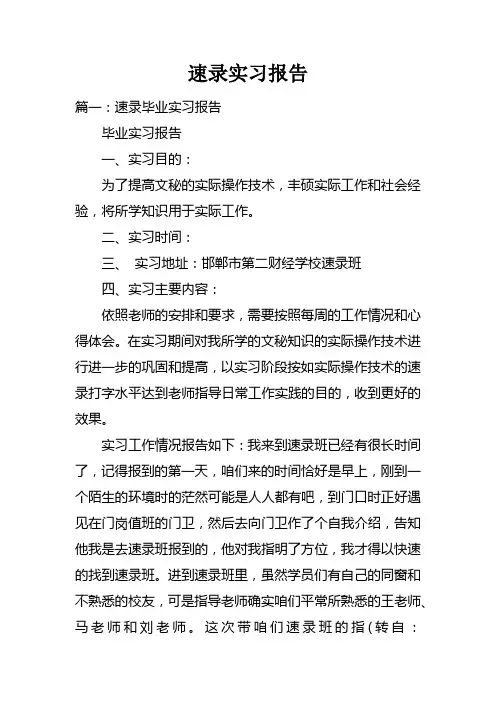 速录实习报告

篇一：速录毕业实习报告

毕业实习报告

一、实习目的：

为了提高文秘的实际操作技术，丰硕实际工作和社会经验，将所学知识用于实际工作。

二、实习时间：

三、 实习地址：邯郸市第二财经学校速录班

四、实习主要内容：

依照老师的安排和要求，需要按照每周的工作情况和心得体会。在实习期间对我所学的文秘知识的实际操作技术进行进一步的巩固和提高，以实习阶段按如实际操作技术的速录打字水平达到老师指导日常工作实践的目的，收到更好的效果。

实习工作情况报告如下：我来到速录班已经有很长时间了，记得报到的第一天，咱们来的时间恰好是早上，刚到一个陌生的环境时的茫然可能是人人都有吧，到门口时正好遇见在门岗值班的门卫，然后去向门卫作了个自我介绍，告知他我是去速录班报到的，他对我指明了方位，我才得以快速的找到速录班。进到速录班里，虽然学员们有自己的同窗和不熟悉的校友，可是指导老师确实咱们平常所熟悉的王老师、马老师和刘老师。这次带咱们速录班的指(转自：